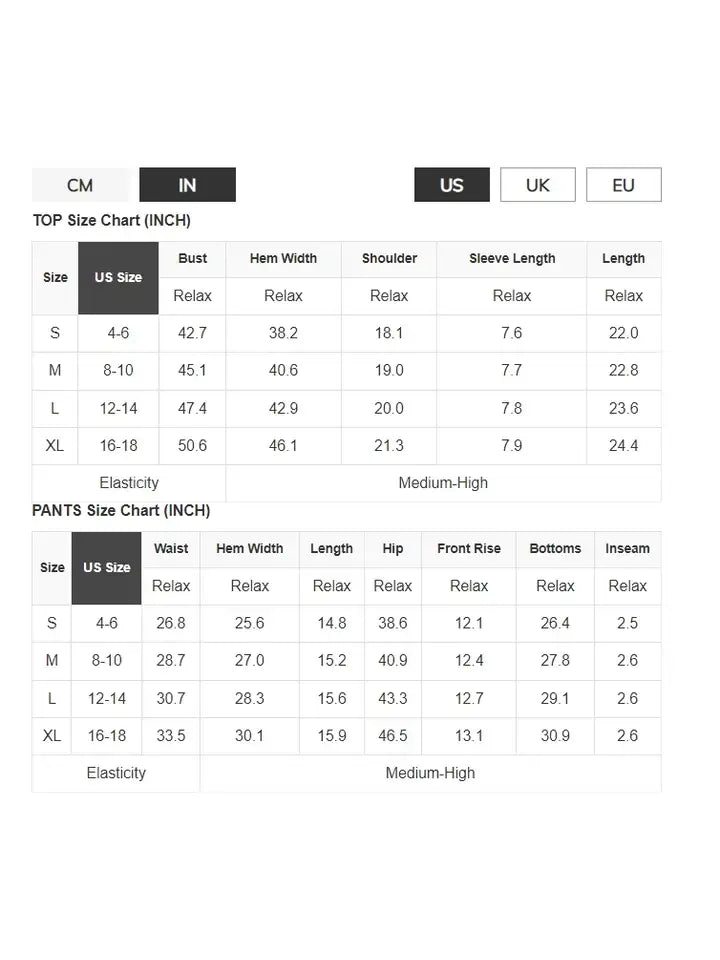 CM IN US UK EU

TOP Size Chart (INCH)

| Size | US Size | Bust | Hem Width | Shoulder | Sleeve Length | Length |
|---|---|---|---|---|---|---|
| | | Relax | Relax | Relax | Relax | Relax |
| S | 4-6 | 42.7 | 38.2 | 18.1 | 7.6 | 22.0 |
| M | 8-10 | 45.1 | 40.6 | 19.0 | 7.7 | 22.8 |
| L | 12-14 | 47.4 | 42.9 | 20.0 | 7.8 | 23.6 |
| XL | 16-18 | 50.6 | 46.1 | 21.3 | 7.9 | 24.4 |
| Elasticity | | Medium-High | | | | |

PANTS Size Chart (INCH)

| Size | US Size | Waist | Hem Width | Length | Hip | Front Rise | Bottoms | Inseam |
|---|---|---|---|---|---|---|---|---|
| | | Relax | Relax | Relax | Relax | Relax | Relax | Relax |
| S | 4-6 | 26.8 | 25.6 | 14.8 | 38.6 | 12.1 | 26.4 | 2.5 |
| M | 8-10 | 28.7 | 27.0 | 15.2 | 40.9 | 12.4 | 27.8 | 2.6 |
| L | 12-14 | 30.7 | 28.3 | 15.6 | 43.3 | 12.7 | 29.1 | 2.6 |
| XL | 16-18 | 33.5 | 30.1 | 15.9 | 46.5 | 13.1 | 30.9 | 2.6 |
| Elasticity | | Medium-High | | | | | | |